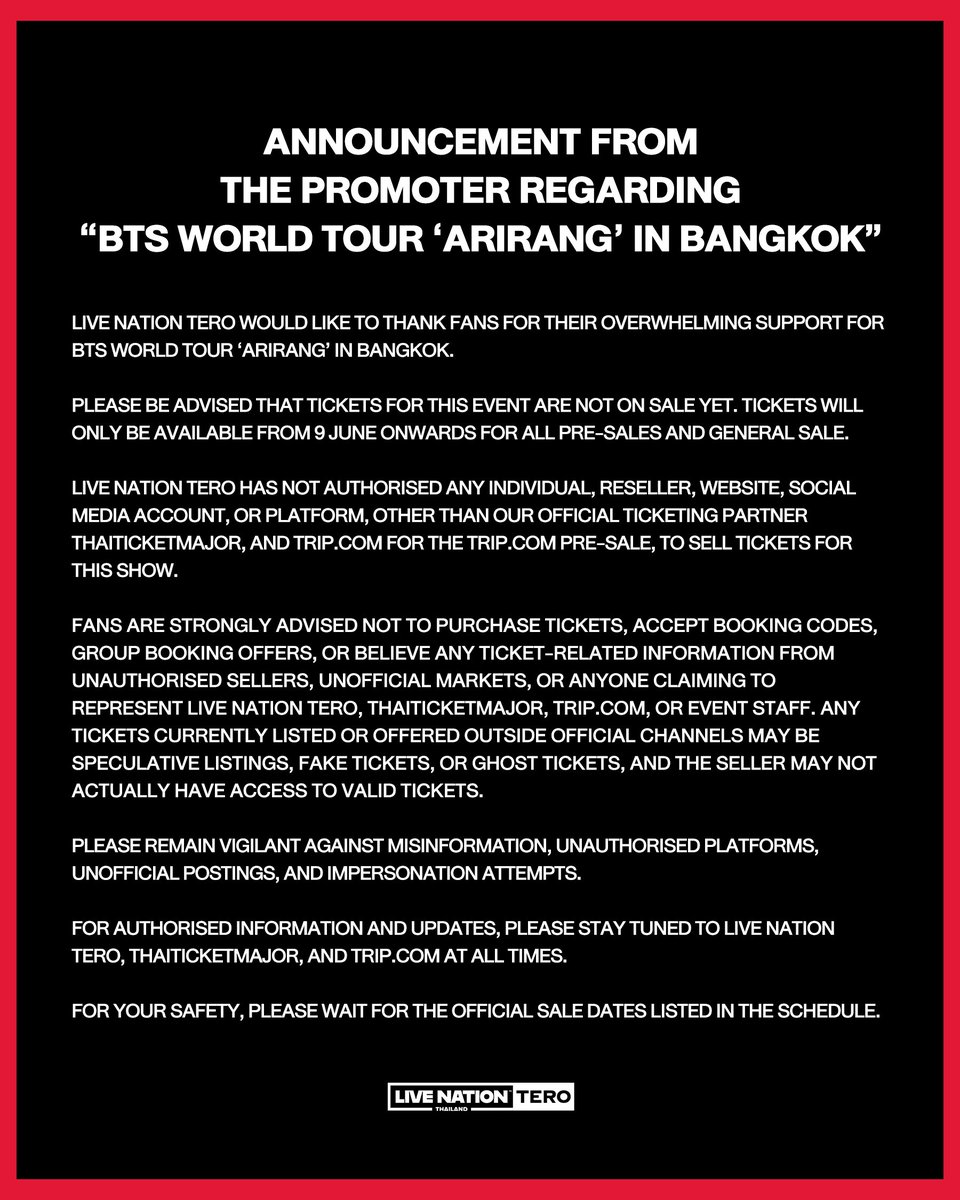 ANNOUNCEMENT FROM
THE PROMOTER REGARDING
“BTS WORLD TOUR ‘ARIRANG’ IN BANGKOK”

LIVE NATION TERO WOULD LIKE TO THANK FANS FOR THEIR OVERWHELMING SUPPORT FOR BTS WORLD TOUR ‘ARIRANG’ IN BANGKOK.

PLEASE BE ADVISED THAT TICKETS FOR THIS EVENT ARE NOT ON SALE YET. TICKETS WILL ONLY BE AVAILABLE FROM 9 JUNE ONWARDS FOR ALL PRE-SALES AND GENERAL SALE.

LIVE NATION TERO HAS NOT AUTHORISED ANY INDIVIDUAL, RESELLER, WEBSITE, SOCIAL MEDIA ACCOUNT, OR PLATFORM, OTHER THAN OUR OFFICIAL TICKETING PARTNER THAITICKETMAJOR, AND TRIP.COM FOR THE TRIP.COM PRE-SALE, TO SELL TICKETS FOR THIS SHOW.

FANS ARE STRONGLY ADVISED NOT TO PURCHASE TICKETS, ACCEPT BOOKING CODES, GROUP BOOKING OFFERS, OR BELIEVE ANY TICKET-RELATED INFORMATION FROM UNAUTHORISED SELLERS, UNOFFICIAL MARKETS, OR ANYONE CLAIMING TO REPRESENT LIVE NATION TERO, THAITICKETMAJOR, TRIP.COM, OR EVENT STAFF. ANY TICKETS CURRENTLY LISTED OR OFFERED OUTSIDE OFFICIAL CHANNELS MAY BE SPECULATIVE LISTINGS, FAKE TICKETS, OR GHOST TICKETS, AND THE SELLER MAY NOT ACTUALLY HAVE ACCESS TO VALID TICKETS.

PLEASE REMAIN VIGILANT AGAINST MISINFORMATION, UNAUTHORISED PLATFORMS, UNOFFICIAL POSTINGS, AND IMPERSONATION ATTEMPTS.

FOR AUTHORISED INFORMATION AND UPDATES, PLEASE STAY TUNED TO LIVE NATION TERO, THAITICKETMAJOR, AND TRIP.COM AT ALL TIMES.

FOR YOUR SAFETY, PLEASE WAIT FOR THE OFFICIAL SALE DATES LISTED IN THE SCHEDULE.

LIVE NATION TERO
THAILAND